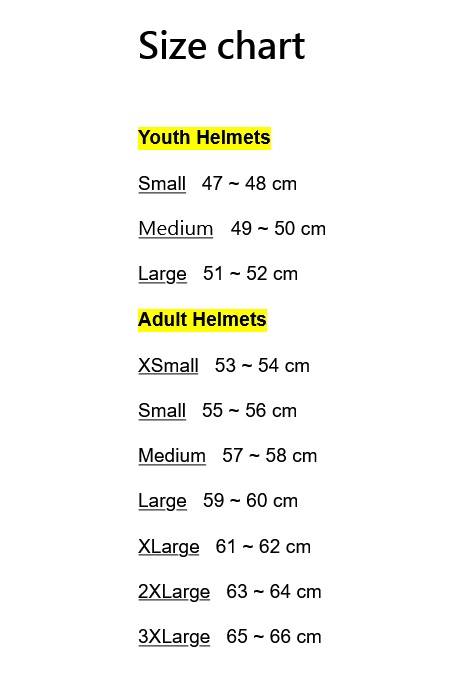 Size chart

Youth Helmets

Small 47 ~ 48 cm

Medium 49 ~ 50 cm

Large 51 ~ 52 cm

Adult Helmets

XSmall 53 ~ 54 cm

Small 55 ~ 56 cm

Medium 57 ~ 58 cm

Large 59 ~ 60 cm

XLarge 61 ~ 62 cm

2XLarge 63 ~ 64 cm

3XLarge 65 ~ 66 cm